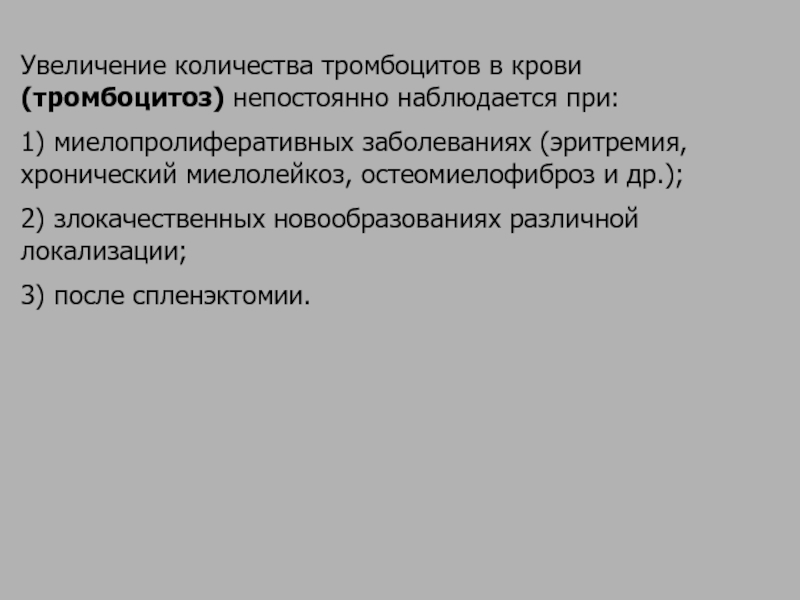 Увеличение количества тромбоцитов в крови (тромбоцитоз) непостоянно наблюдается при:

1) миелопролиферативных заболеваниях (эритремия, хронический миелолейкоз, остеомиелофиброз и др.);

2) злокачественных новообразованиях различной локализации;

3) после спленэктомии.